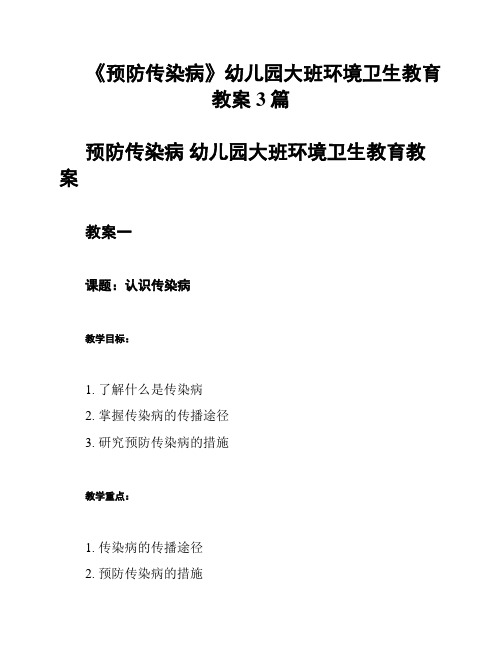 《预防传染病》幼儿园大班环境卫生教育教案 3 篇

预防传染病 幼儿园大班环境卫生教育教案

教案一

课题：认识传染病

教学目标：

1. 了解什么是传染病
2. 掌握传染病的传播途径
3. 研究预防传染病的措施

教学重点：

1. 传染病的传播途径
2. 预防传染病的措施